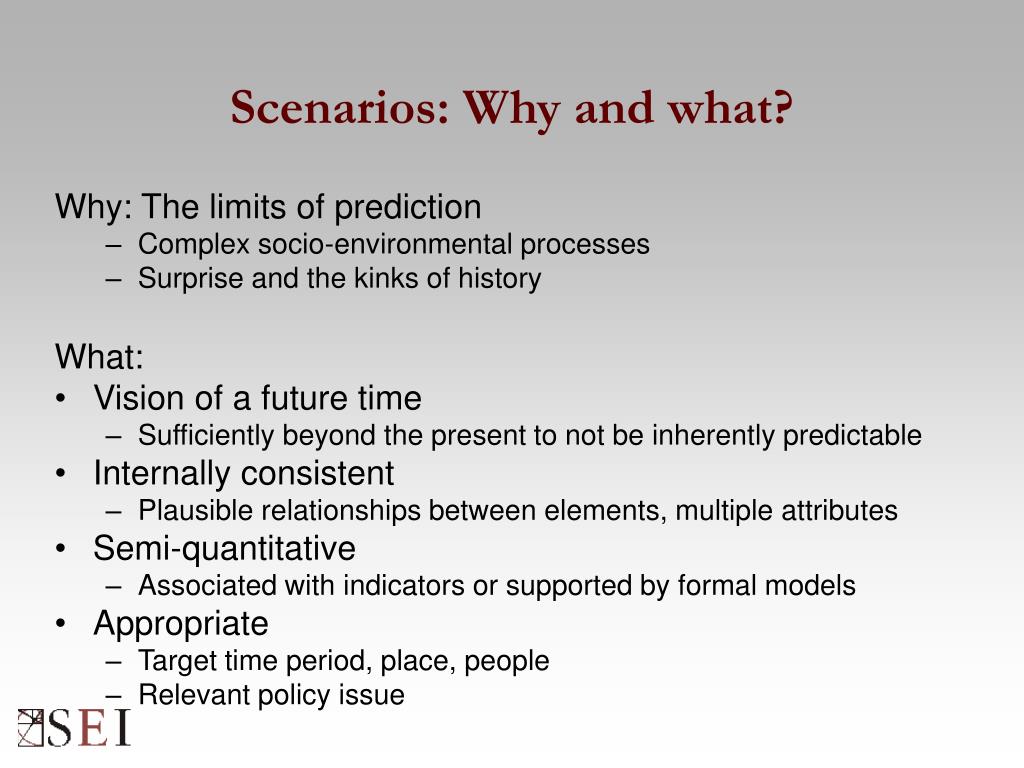 Scenarios: Why and what?

Why: The limits of prediction
– Complex socio-environmental processes
– Surprise and the kinks of history

What:
• Vision of a future time
– Sufficiently beyond the present to not be inherently predictable
• Internally consistent
– Plausible relationships between elements, multiple attributes
• Semi-quantitative
– Associated with indicators or supported by formal models
• Appropriate
– Target time period, place, people
– Relevant policy issue

SEI